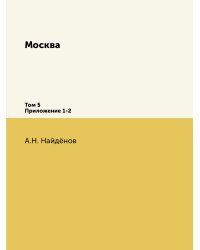 Москва

Том 5
Приложение 1-2

А.Н. Найдёнов